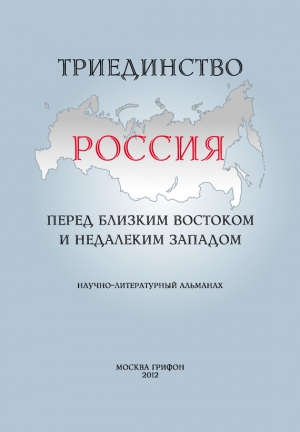 ТРИЕДИНСТВО

РОССИЯ

ПЕРЕД БЛИЗКИМ ВОСТОКОМ И НЕДАЛЕКИМ ЗАПАДОМ

НАУЧНО-ЛИТЕРАТУРНЫЙ АЛЬМАНАХ

МОСКВА ГРИФОН
2012